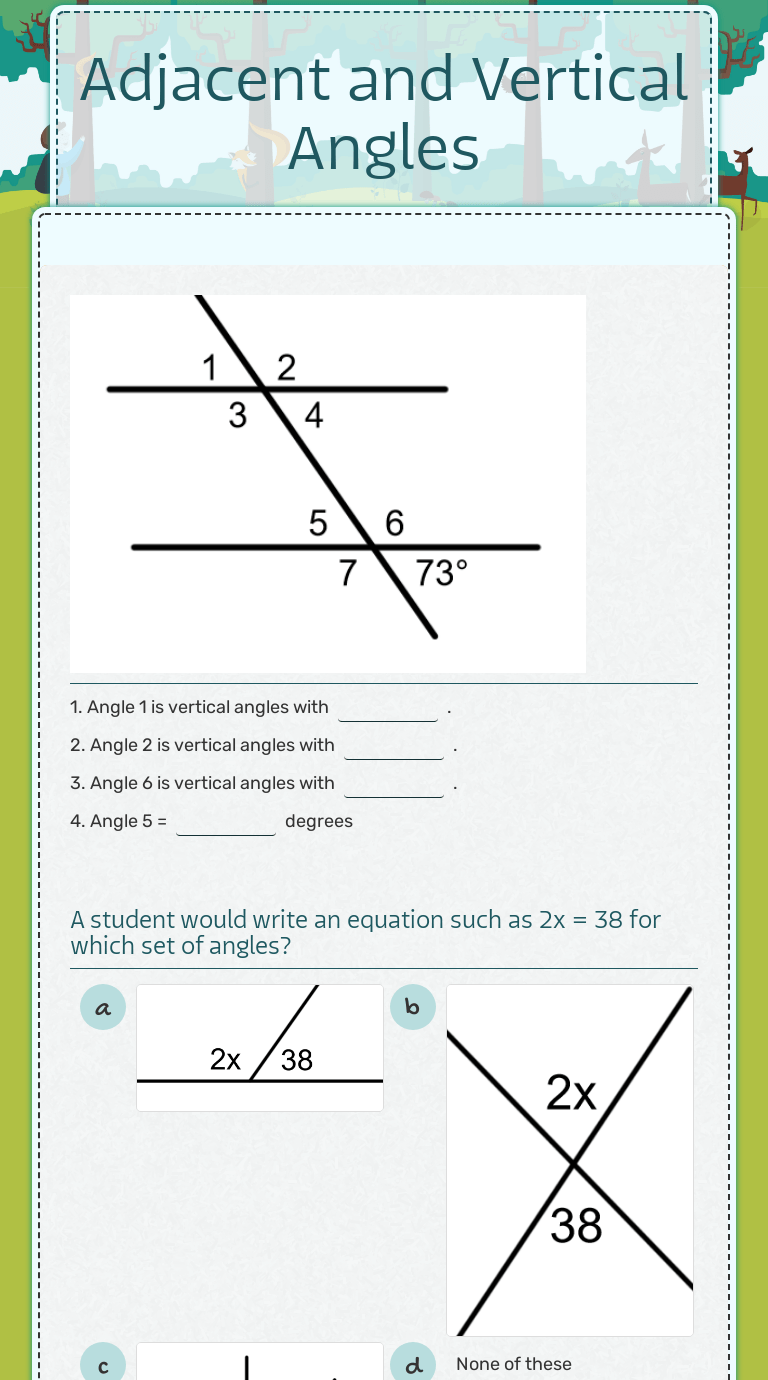 Adjacent and Vertical Angles

1
2
3
4
5
6
7
73°

1. Angle 1 is vertical angles with ____ .

2. Angle 2 is vertical angles with ____ .

3. Angle 6 is vertical angles with ____ .

4. Angle 5 = ____ degrees

A student would write an equation such as 2x = 38 for which set of angles?

a
2x
38

b
2x
38

c

d
None of these